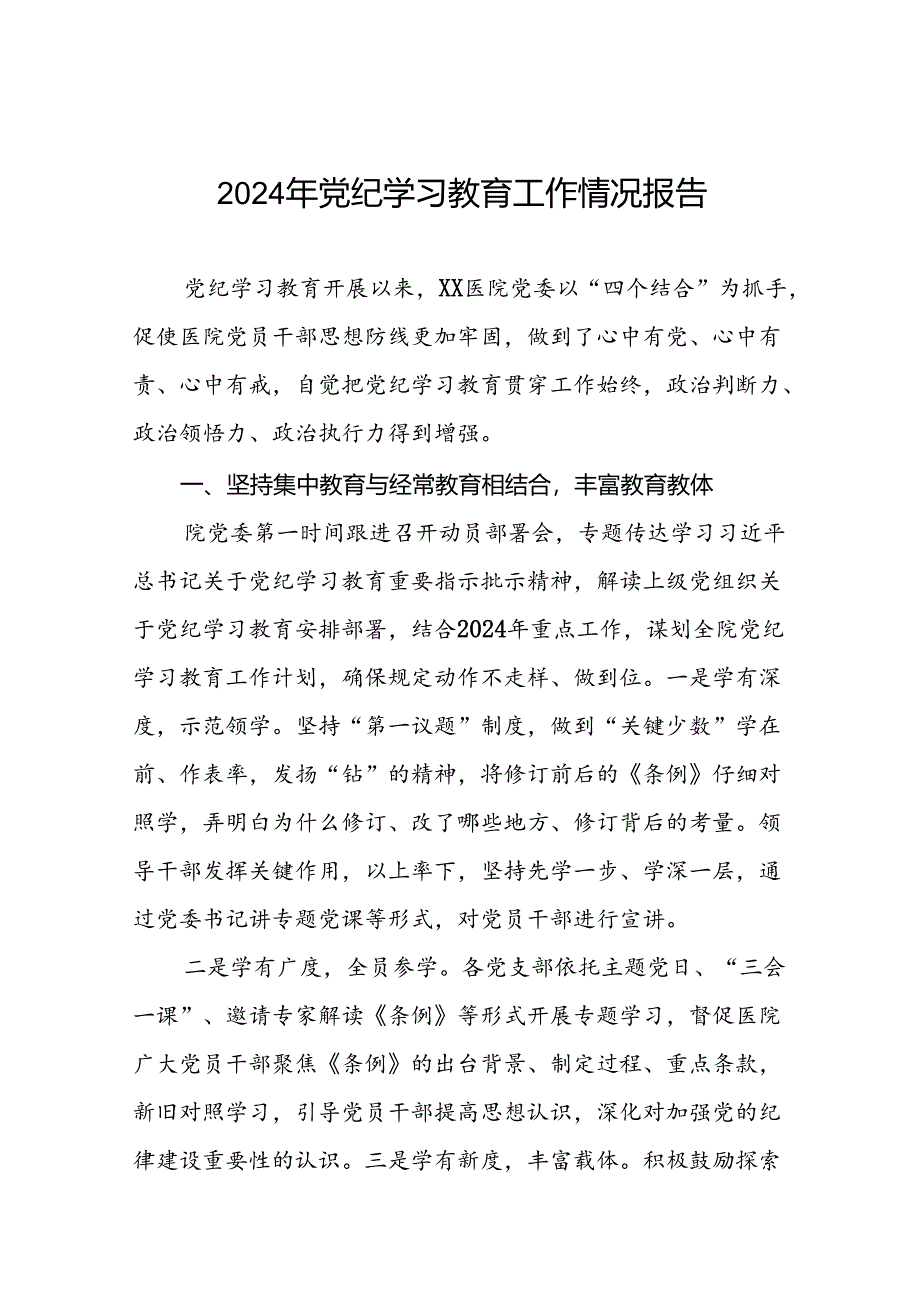 2024年党纪学习教育工作情况报告

党纪学习教育开展以来，XX医院党委以“四个结合”为抓手，促使医院党员干部思想防线更加牢固，做到了心中有党、心中有责、心中有戒，自觉把党纪学习教育贯穿工作始终，政治判断力、政治领悟力、政治执行力得到增强。

一、坚持集中教育与经常教育相结合，丰富教育教体

院党委第一时间跟进召开动员部署会，专题传达学习习近平总书记关于党纪学习教育重要指示批示精神，解读上级党组织关于党纪学习教育安排部署，结合2024年重点工作，谋划全院党纪学习教育工作计划，确保规定动作不走样、做到位。一是学有深度，示范领学。坚持“第一议题”制度，做到“关键少数”学在前、作表率，发扬“钻”的精神，将修订前后的《条例》仔细对照学，弄明白为什么修订、改了哪些地方、修订背后的考量。领导干部发挥关键作用，以上率下，坚持先学一步、学深一层，通过党委书记讲专题党课等形式，对党员干部进行宣讲。

二是学有广度，全员参学。各党支部依托主题党日、“三会一课”、邀请专家解读《条例》等形式开展专题学习，督促医院广大党员干部聚焦《条例》的出台背景、制定过程、重点条款，新旧对照学习，引导党员干部提高思想认识，深化对加强党的纪律建设重要性的认识。三是学有新度，丰富载体。积极鼓励探索